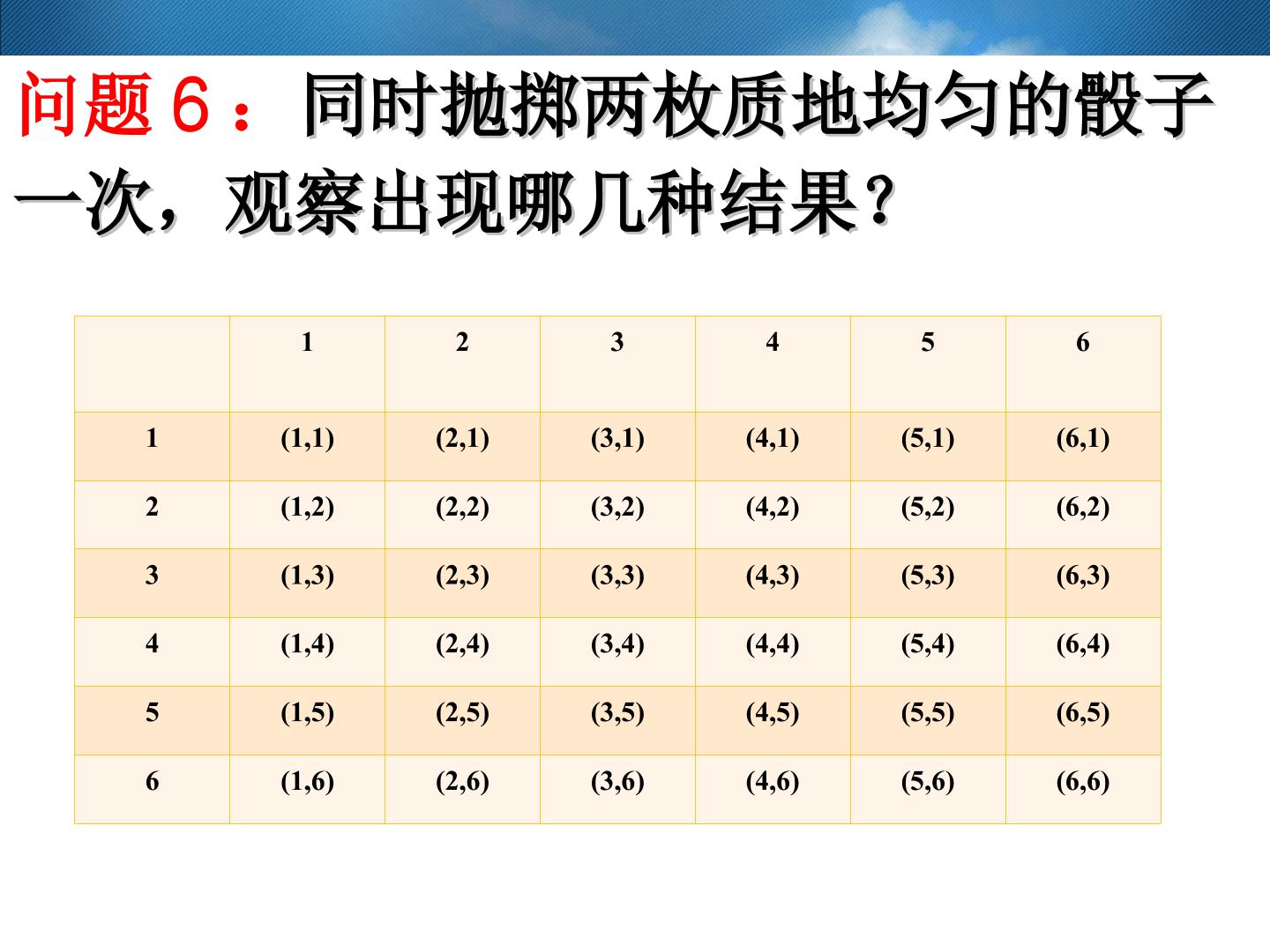 问题6：同时抛掷两枚质地均匀的骰子一次，观察出现哪几种结果?

|  | 1 | 2 | 3 | 4 | 5 | 6 |
|---|---|---|---|---|---|---|
| 1 | (1,1) | (2,1) | (3,1) | (4,1) | (5,1) | (6,1) |
| 2 | (1,2) | (2,2) | (3,2) | (4,2) | (5,2) | (6,2) |
| 3 | (1,3) | (2,3) | (3,3) | (4,3) | (5,3) | (6,3) |
| 4 | (1,4) | (2,4) | (3,4) | (4,4) | (5,4) | (6,4) |
| 5 | (1,5) | (2,5) | (3,5) | (4,5) | (5,5) | (6,5) |
| 6 | (1,6) | (2,6) | (3,6) | (4,6) | (5,6) | (6,6) |